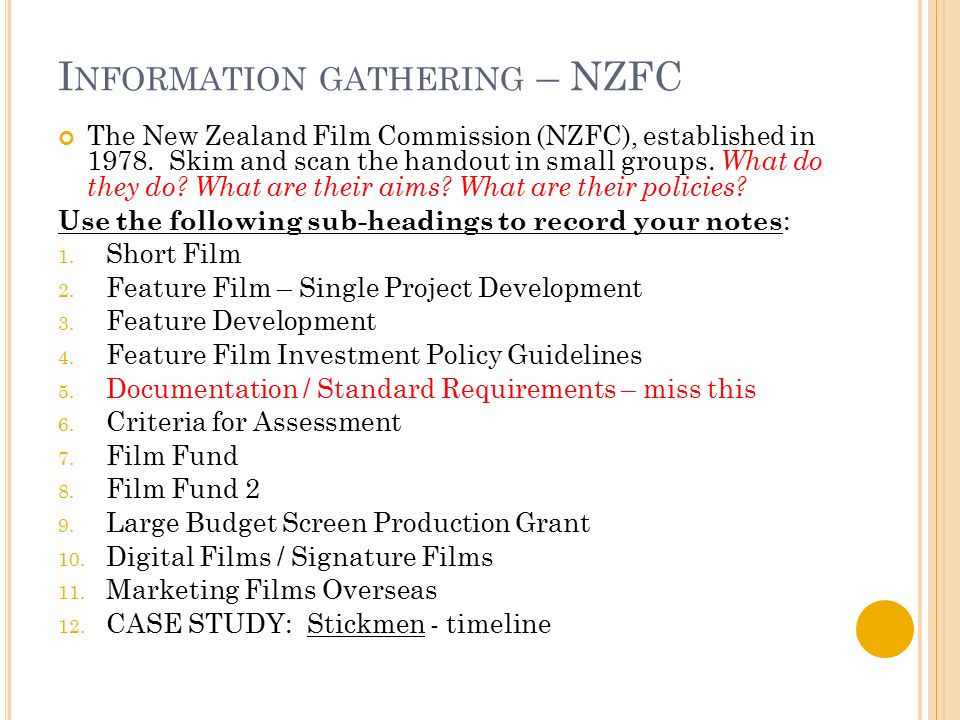 INFORMATION GATHERING – NZFC

The New Zealand Film Commission (NZFC), established in 1978. Skim and scan the handout in small groups. What do they do? What are their aims? What are their policies?

Use the following sub-headings to record your notes:

1. Short Film
2. Feature Film – Single Project Development
3. Feature Development
4. Feature Film Investment Policy Guidelines
5. Documentation / Standard Requirements – miss this
6. Criteria for Assessment
7. Film Fund
8. Film Fund 2
9. Large Budget Screen Production Grant
10. Digital Films / Signature Films
11. Marketing Films Overseas
12. CASE STUDY: Stickmen - timeline